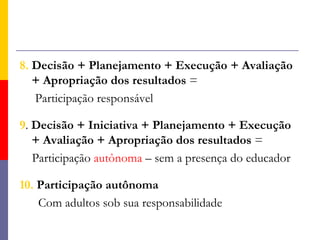 8. Decisão + Planejamento + Execução + Avaliação + Apropriação dos resultados =

Participação responsável

9. Decisão + Iniciativa + Planejamento + Execução + Avaliação + Apropriação dos resultados =

Participação autônoma – sem a presença do educador

10. Participação autônoma

Com adultos sob sua responsabilidade